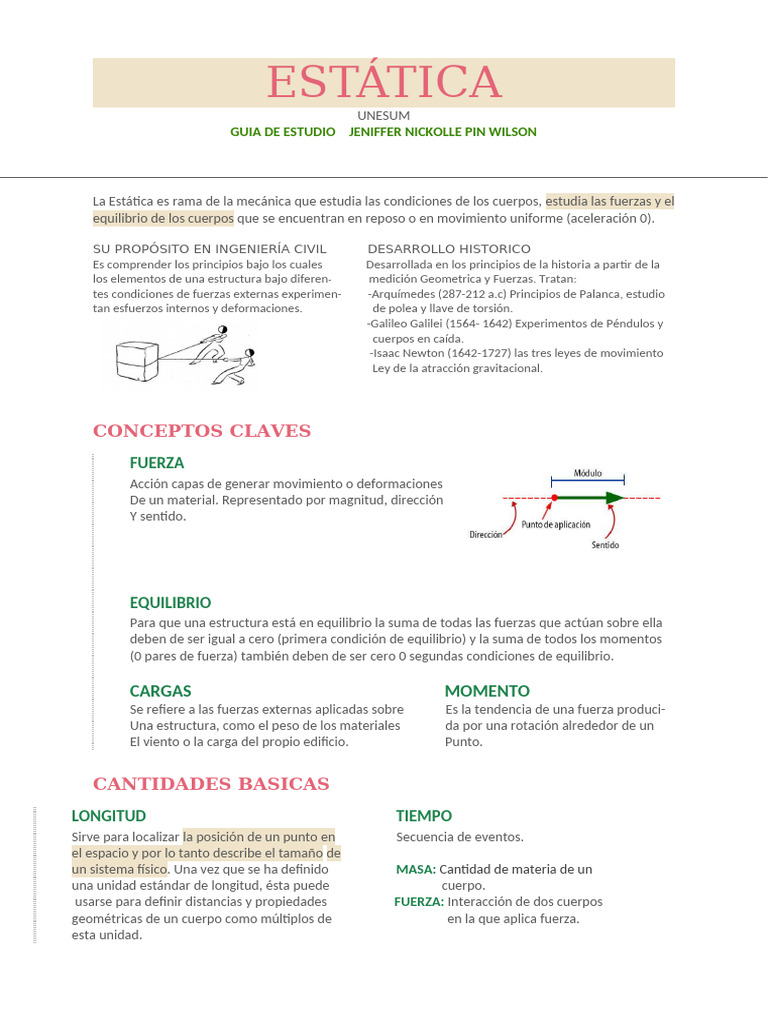 ESTÁTICA

UNESUM

GUIA DE ESTUDIO JENIFFER NICKOLLE PIN WILSON

La Estática es rama de la mecánica que estudia las condiciones de los cuerpos, estudia las fuerzas y el equilibrio de los cuerpos que se encuentran en reposo o en movimiento uniforme (aceleración 0).

SU PROPÓSITO EN INGENIERÍA CIVIL
Es comprender los principios bajo los cuales los elementos de una estructura bajo diferentes condiciones de fuerzas externas experimentan esfuerzos internos y deformaciones.

DESARROLLO HISTORICO
Desarrollada en los principios de la historia a partir de la medición Geometrica y Fuerzas. Tratan:
-Arquímedes (287-212 a.c) Principios de Palanca, estudio de polea y llave de torsión.
-Galileo Galilei (1564- 1642) Experimentos de Péndulos y cuerpos en caída.
-Isaac Newton (1642-1727) las tres leyes de movimiento Ley de la atracción gravitacional.

CONCEPTOS CLAVES

FUERZA
Acción capas de generar movimiento o deformaciones De un material. Representado por magnitud, dirección Y sentido.

Módulo
Dirección
Punto de aplicación
Sentido

EQUILIBRIO
Para que una estructura está en equilibrio la suma de todas las fuerzas que actúan sobre ella deben de ser igual a cero (primera condición de equilibrio) y la suma de todos los momentos (0 pares de fuerza) también deben de ser cero 0 segundas condiciones de equilibrio.

CARGAS
Se refiere a las fuerzas externas aplicadas sobre Una estructura, como el peso de los materiales El viento o la carga del propio edificio.

MOMENTO
Es la tendencia de una fuerza producida por una rotación alrededor de un Punto.

CANTIDADES BASICAS

LONGITUD
Sirve para localizar la posición de un punto en el espacio y por lo tanto describe el tamaño de un sistema físico. Una vez que se ha definido una unidad estándar de longitud, ésta puede usarse para definir distancias y propiedades geométricas de un cuerpo como múltiplos de esta unidad.

TIEMPO
Secuencia de eventos.

MASA: Cantidad de materia de un cuerpo.
FUERZA: Interacción de dos cuerpos en la que aplica fuerza.